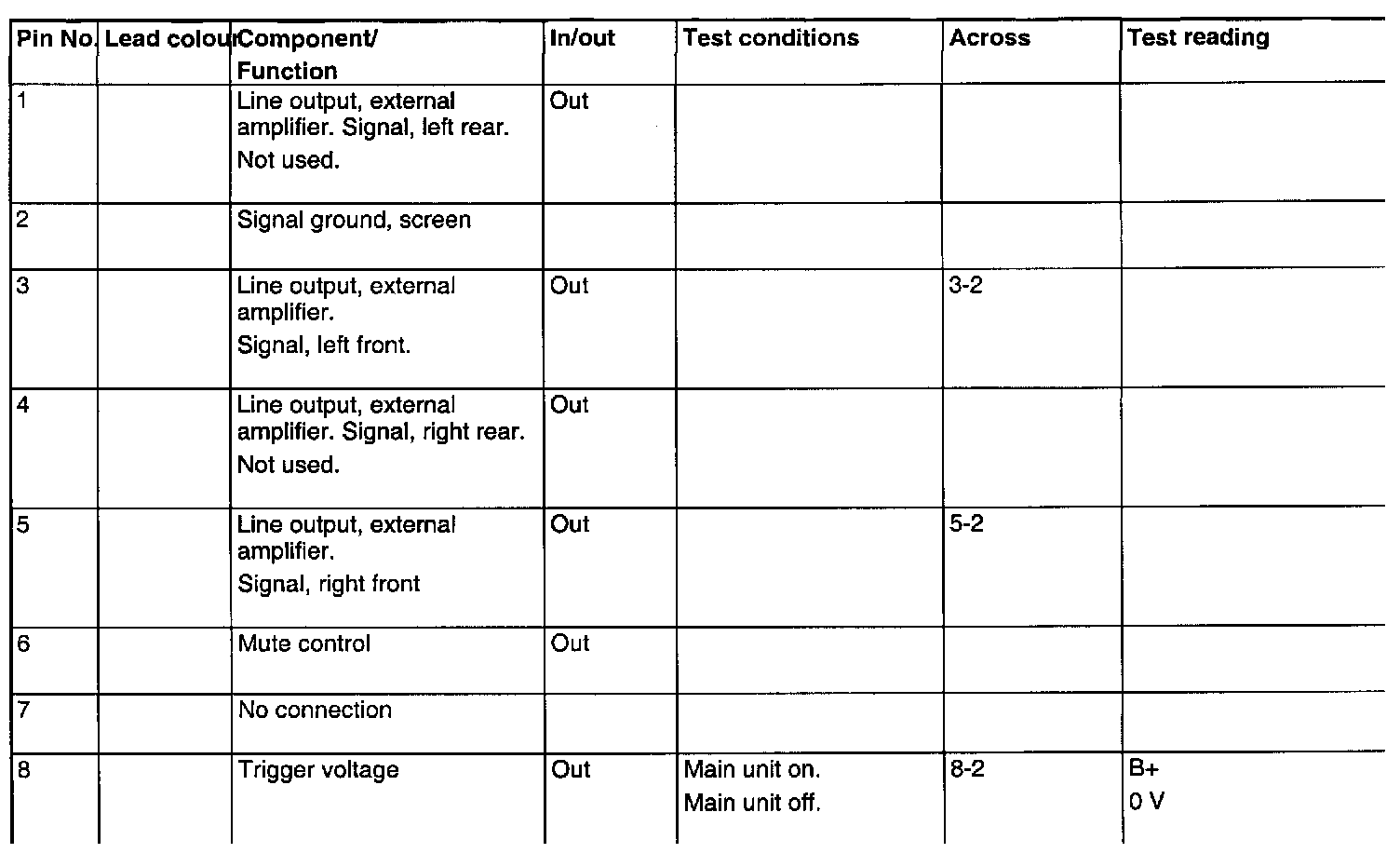 | Pin No. | Lead colour | Component/ Function | In/out | Test conditions | Across | Test reading |
|---|---|---|---|---|---|---|
| 1 | | Line output, external amplifier. Signal, left rear. Not used. | Out | | | |
| 2 | | Signal ground, screen | | | | |
| 3 | | Line output, external amplifier. Signal, left front. | Out | | 3-2 | |
| 4 | | Line output, external amplifier. Signal, right rear. Not used. | Out | | | |
| 5 | | Line output, external amplifier. Signal, right front | Out | | 5-2 | |
| 6 | | Mute control | Out | | | |
| 7 | | No connection | | | | |
| 8 | | Trigger voltage | Out | Main unit on. Main unit off. | 8-2 | B+ 0 V |